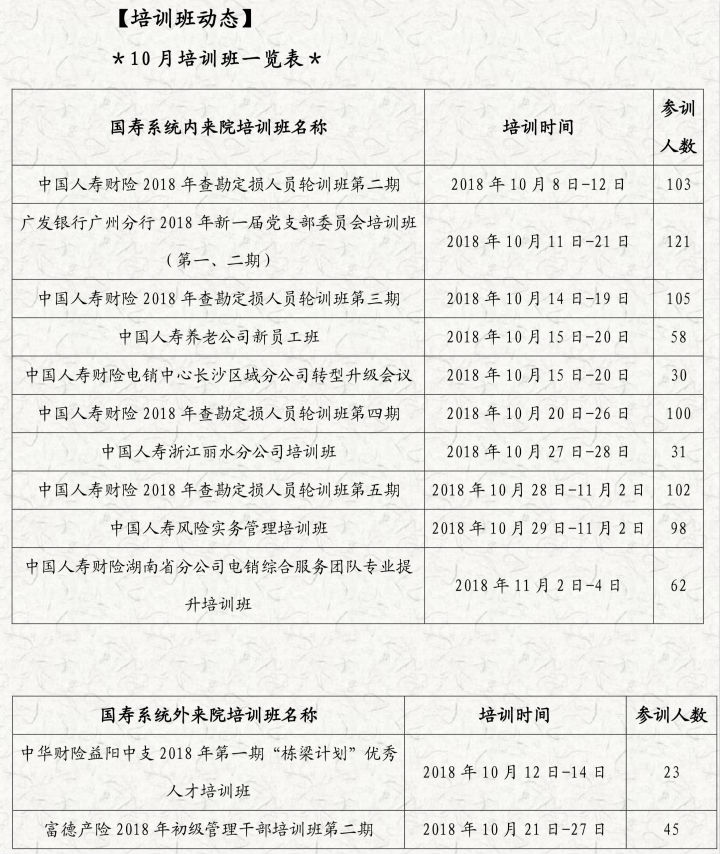 【培训班动态】

*10月培训班一览表*

| 国寿系统内来院培训班名称 | 培训时间 | 参训人数 |
|---|---|---|
| 中国人寿财险 2018 年查勘定损人员轮训班第二期 | 2018 年 10 月 8 日-12 日 | 103 |
| 广发银行广州分行 2018 年新一届党支部委员会培训班（第一、二期） | 2018 年 10 月 11 日-21 日 | 121 |
| 中国人寿财险 2018 年查勘定损人员轮训班第三期 | 2018 年 10 月 14 日-19 日 | 105 |
| 中国人寿养老公司新员工班 | 2018 年 10 月 15 日-20 日 | 58 |
| 中国人寿财险电销中心长沙区域分公司转型升级会议 | 2018 年 10 月 15 日-20 日 | 30 |
| 中国人寿财险 2018 年查勘定损人员轮训班第四期 | 2018 年 10 月 20 日-26 日 | 100 |
| 中国人寿浙江丽水分公司培训班 | 2018 年 10 月 27 日-28 日 | 31 |
| 中国人寿财险 2018 年查勘定损人员轮训班第五期 | 2018 年 10 月 28 日-11 月 2 日 | 102 |
| 中国人寿风险实务管理培训班 | 2018 年 10 月 29 日-11 月 2 日 | 98 |
| 中国人寿财险湖南省分公司电销综合服务团队专业提升培训班 | 2018 年 11 月 2 日-4 日 | 62 |

| 国寿系统外来院培训班名称 | 培训时间 | 参训人数 |
|---|---|---|
| 中华财险益阳中支 2018 年第一期“栋梁计划”优秀人才培训班 | 2018 年 10 月 12 日-14 日 | 23 |
| 富德产险 2018 年初级管理干部培训班第二期 | 2018 年 10 月 21 日-27 日 | 45 |